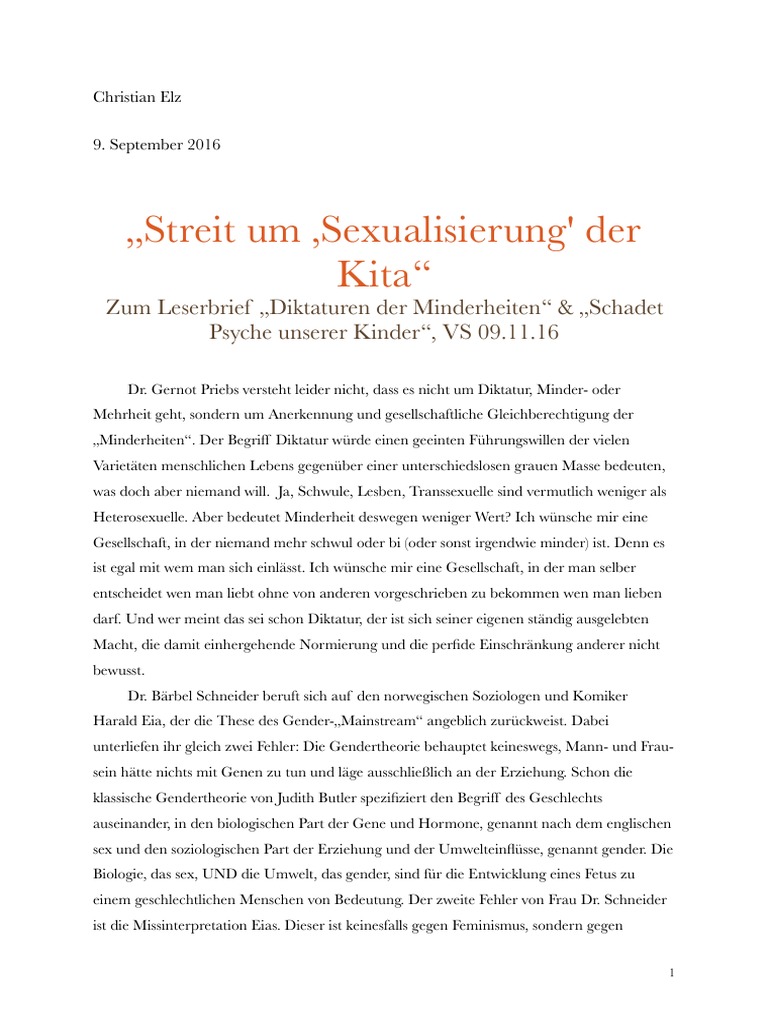 Christian Elz

9. September 2016

„Streit um ‚Sexualisierung' der Kita“

Zum Leserbrief „Diktaturen der Minderheiten“ & „Schadet Psyche unserer Kinder“, VS 09.11.16

Dr. Gernot Priebs versteht leider nicht, dass es nicht um Diktatur, Minder- oder Mehrheit geht, sondern um Anerkennung und gesellschaftliche Gleichberechtigung der „Minderheiten“. Der Begriff Diktatur würde einen geeinten Führungswillen der vielen Varietäten menschlichen Lebens gegenüber einer unterschiedslosen grauen Masse bedeuten, was doch aber niemand will. Ja, Schwule, Lesben, Transsexuelle sind vermutlich weniger als Heterosexuelle. Aber bedeutet Minderheit deswegen weniger Wert? Ich wünsche mir eine Gesellschaft, in der niemand mehr schwul oder bi (oder sonst irgendwie minder) ist. Denn es ist egal mit wem man sich einlässt. Ich wünsche mir eine Gesellschaft, in der man selber entscheidet wen man liebt ohne von anderen vorgeschrieben zu bekommen wen man lieben darf. Und wer meint das sei schon Diktatur, der ist sich seiner eigenen ständig ausgelebten Macht, die damit einhergehende Normierung und die perfide Einschränkung anderer nicht bewusst.

Dr. Bärbel Schneider beruft sich auf den norwegischen Soziologen und Komiker Harald Eia, der die These des Gender-„Mainstream“ angeblich zurückweist. Dabei unterliefen ihr gleich zwei Fehler: Die Gendertheorie behauptet keineswegs, Mann- und Frausein hätte nichts mit Genen zu tun und läge ausschließlich an der Erziehung. Schon die klassische Gendertheorie von Judith Butler spezifiziert den Begriff des Geschlechts auseinander, in den biologischen Part der Gene und Hormone, genannt nach dem englischen sex und den soziologischen Part der Erziehung und der Umwelteinflüsse, genannt gender. Die Biologie, das sex, UND die Umwelt, das gender, sind für die Entwicklung eines Fetus zu einem geschlechtlichen Menschen von Bedeutung. Der zweite Fehler von Frau Dr. Schneider ist die Missinterpretation Eias. Dieser ist keinesfalls gegen Feminismus, sondern gegen

1